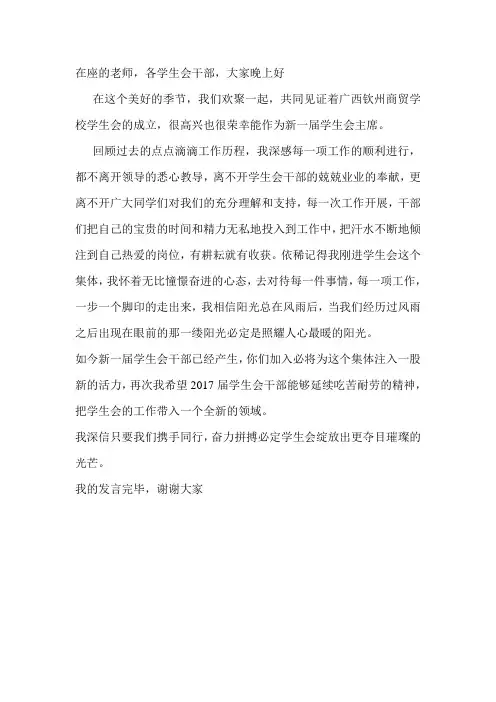 在座的老师，各学生会干部，大家晚上好

在这个美好的季节，我们欢聚一起，共同见证着广西钦州商贸学校学生会的成立，很高兴也很荣幸能作为新一届学生会主席。

回顾过去的点点滴滴工作历程，我深感每一项工作的顺利进行，都不离开领导的悉心教导，离不开学生会干部的兢兢业业的奉献，更离不开广大同学们对我们的充分理解和支持，每一次工作开展，干部们把自己的宝贵的时间和精力无私地投入到工作中，把汗水不断地倾注到自己热爱的岗位，有耕耘就有收获。依稀记得我刚进学生会这个集体，我怀着无比憧憬奋进的心态，去对待每一件事情，每一项工作，一步一个脚印的走出来，我相信阳光总在风雨后，当我们经历过风雨之后出现在眼前的那一缕阳光必定是照耀人心最暖的阳光。

如今新一届学生会干部已经产生，你们加入必将为这个集体注入一股新的活力，再次我希望 2017 届学生会干部能够延续吃苦耐劳的精神，把学生会的工作带入一个全新的领域。

我深信只要我们携手同行，奋力拼搏必定学生会绽放出更夺目璀璨的光芒。

我的发言完毕，谢谢大家